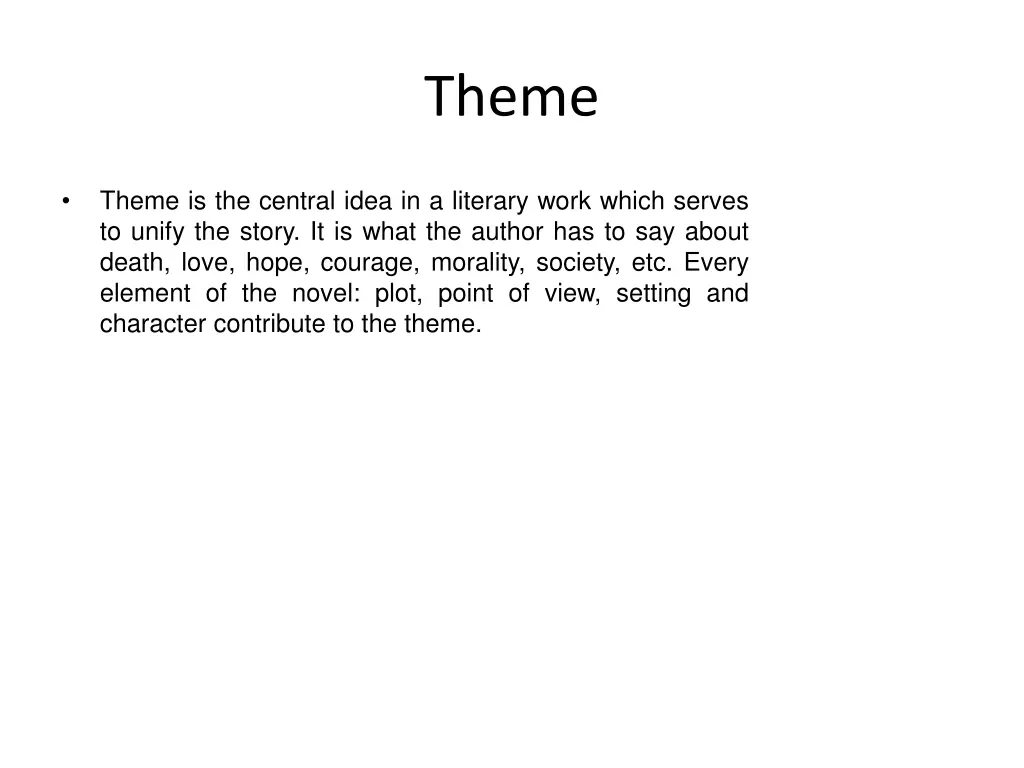 Theme

• Theme is the central idea in a literary work which serves to unify the story. It is what the author has to say about death, love, hope, courage, morality, society, etc. Every element of the novel: plot, point of view, setting and character contribute to the theme.